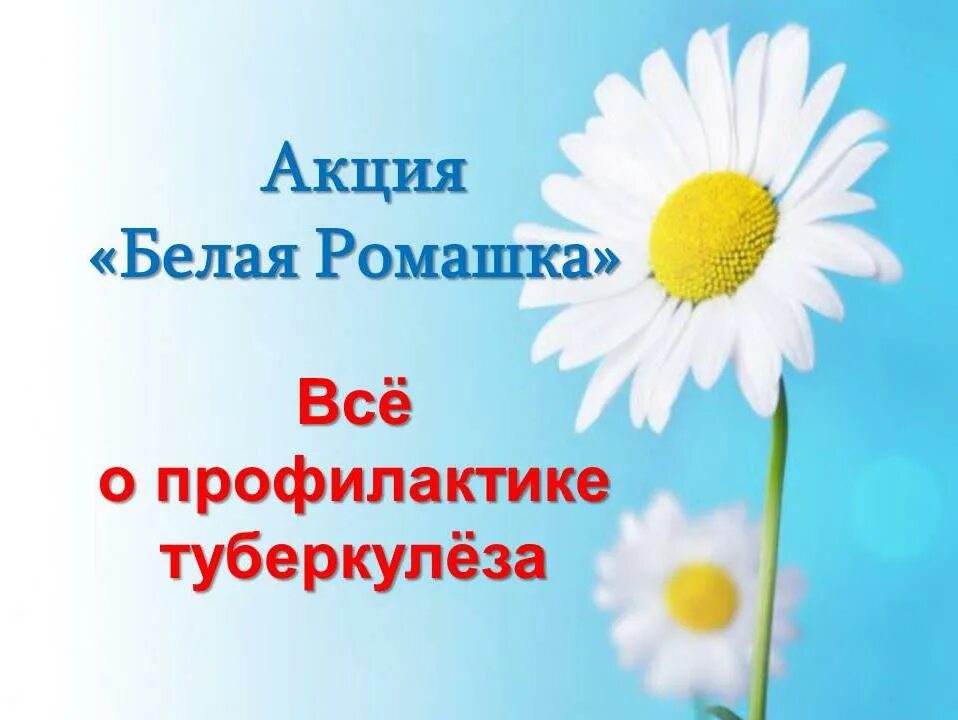 Акция
«Белая Ромашка»

Всё
о профилактике
туберкулёза